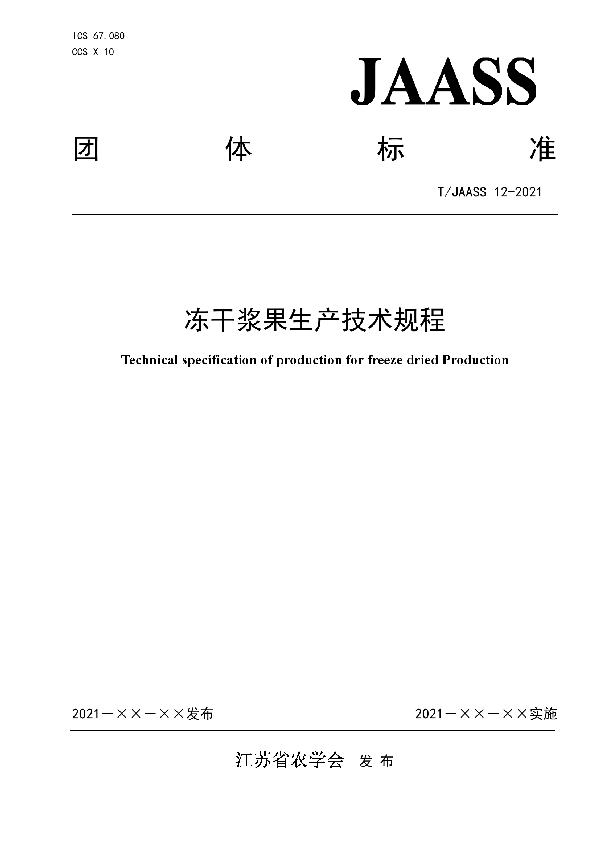 ICS 67.080
CCS X 10

JAASS

团 体 标 准

T/JAASS 12-2021

冻干浆果生产技术规程

Technical specification of production for freeze dried Production

2021－××－××发布

2021－××－××实施

江苏省农学会 发布